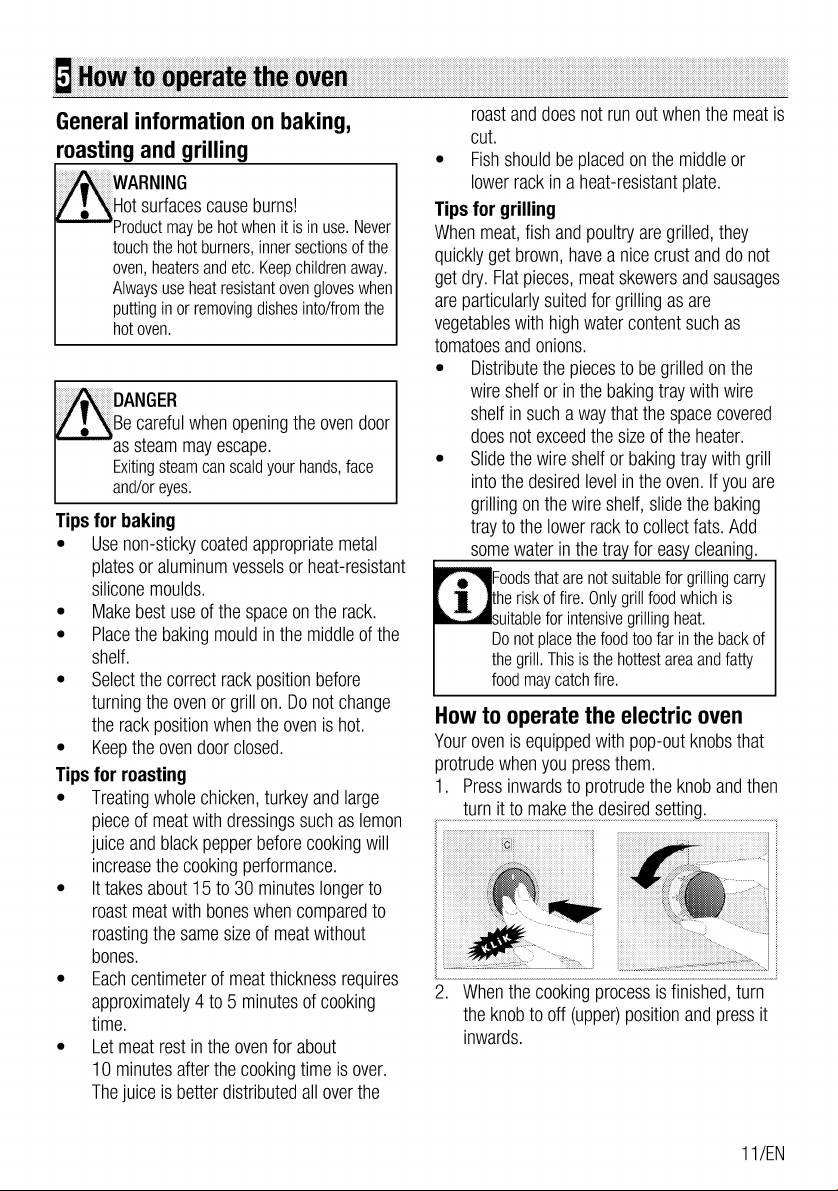 5 How to operate the oven

General information on baking, roasting and grilling

WARNING
Hot surfaces cause burns!
Product may be hot when it is in use. Never touch the hot burners, inner sections of the oven, heaters and etc. Keep children away. Always use heat resistant oven gloves when putting in or removing dishes into/from the hot oven.

DANGER
Be careful when opening the oven door as steam may escape.
Exiting steam can scald your hands, face and/or eyes.

Tips for baking
• Use non-sticky coated appropriate metal plates or aluminum vessels or heat-resistant silicone moulds.
• Make best use of the space on the rack.
• Place the baking mould in the middle of the shelf.
• Select the correct rack position before turning the oven or grill on. Do not change the rack position when the oven is hot.
• Keep the oven door closed.

Tips for roasting
• Treating whole chicken, turkey and large piece of meat with dressings such as lemon juice and black pepper before cooking will increase the cooking performance.
• It takes about 15 to 30 minutes longer to roast meat with bones when compared to roasting the same size of meat without bones.
• Each centimeter of meat thickness requires approximately 4 to 5 minutes of cooking time.
• Let meat rest in the oven for about 10 minutes after the cooking time is over. The juice is better distributed all over the roast and does not run out when the meat is cut.
• Fish should be placed on the middle or lower rack in a heat-resistant plate.

Tips for grilling
When meat, fish and poultry are grilled, they quickly get brown, have a nice crust and do not get dry. Flat pieces, meat skewers and sausages are particularly suited for grilling as are vegetables with high water content such as tomatoes and onions.
• Distribute the pieces to be grilled on the wire shelf or in the baking tray with wire shelf in such a way that the space covered does not exceed the size of the heater.
• Slide the wire shelf or baking tray with grill into the desired level in the oven. If you are grilling on the wire shelf, slide the baking tray to the lower rack to collect fats. Add some water in the tray for easy cleaning.

Foods that are not suitable for grilling carry the risk of fire. Only grill food which is suitable for intensive grilling heat.
Do not place the food too far in the back of the grill. This is the hottest area and fatty food may catch fire.

How to operate the electric oven
Your oven is equipped with pop-out knobs that protrude when you press them.
1. Press inwards to protrude the knob and then turn it to make the desired setting.

KLIK

2. When the cooking process is finished, turn the knob to off (upper) position and press it inwards.

11/EN